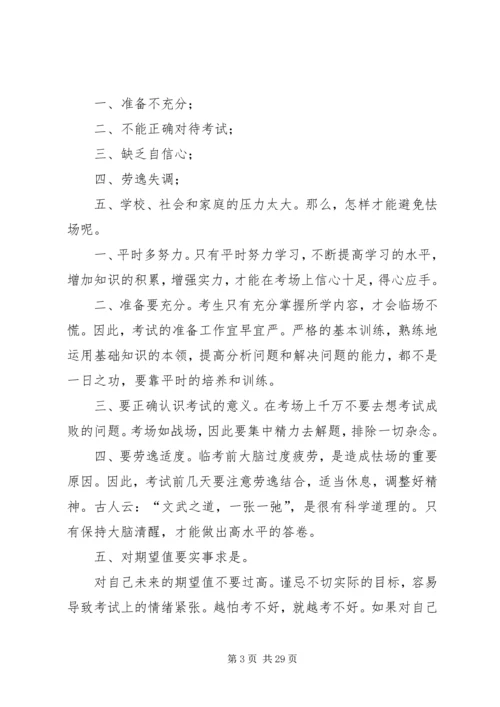 一、准备不充分；

二、不能正确对待考试；

三、缺乏自信心；

四、劳逸失调；

五、学校、社会和家庭的压力太大。那么，怎样才能避免怯场呢。

一、平时多努力。只有平时努力学习，不断提高学习的水平，增加知识的积累，增强实力，才能在考场上信心十足，得心应手。

二、准备要充分。考生只有充分掌握所学内容，才会临场不慌。因此，考试的准备工作宜早宜严。严格的基本训练，熟练地运用基础知识的本领，提高分析问题和解决问题的能力，都不是一日之功，要靠平时的培养和训练。

三、要正确认识考试的意义。在考场上千万不要去想考试成败的问题。考场如战场，因此要集中精力去解题，排除一切杂念。

四、要劳逸适度。临考前大脑过度疲劳，是造成怯场的重要原因。因此，考试前几天要注意劳逸结合，适当休息，调整好精神。古人云：“文武之道，一张一弛”，是很有科学道理的。只有保持大脑清醒，才能做出高水平的答卷。

五、对期望值要实事求是。

对自己未来的期望值不要过高。谨忌不切实际的目标，容易导致考试上的情绪紧张。越怕考不好，就越考不好。如果对自己

第 3 页 共 29 页